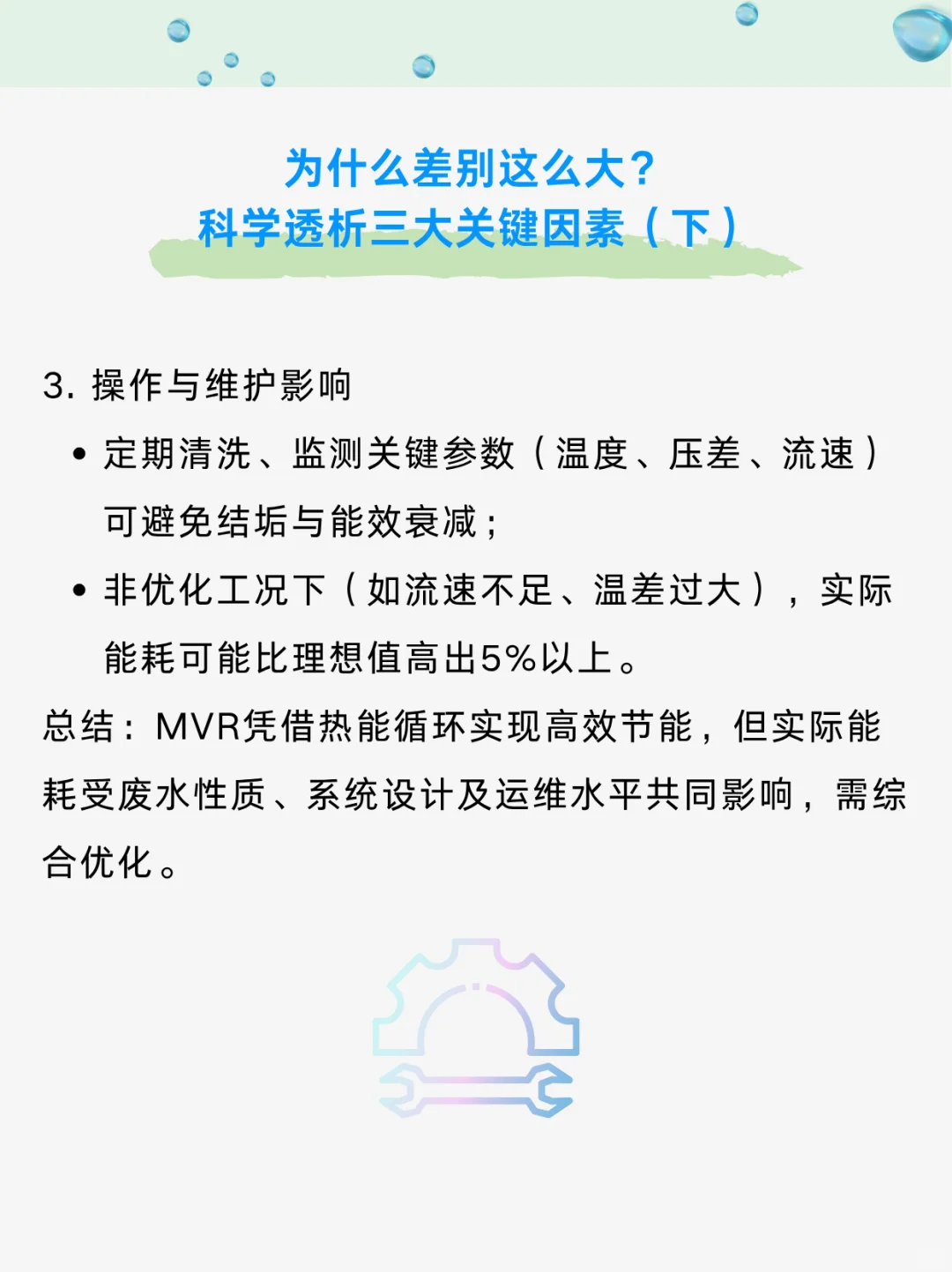 为什么差别这么大?
科学透析三大关键因素（下）

3. 操作与维护影响

• 定期清洗、监测关键参数（温度、压差、流速）可避免结垢与能效衰减；

• 非优化工况下（如流速不足、温差过大），实际能耗可能比理想值高出5%以上。

总结：MVR凭借热能循环实现高效节能，但实际能耗受废水性质、系统设计及运维水平共同影响，需综合优化。